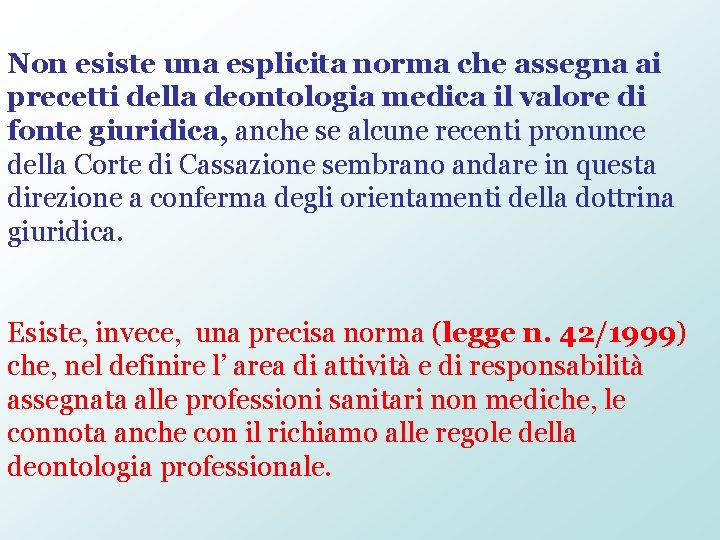 Non esiste una esplicita norma che assegna ai precetti della deontologia medica il valore di fonte giuridica, anche se alcune recenti pronunce della Corte di Cassazione sembrano andare in questa direzione a conferma degli orientamenti della dottrina giuridica.

Esiste, invece, una precisa norma (legge n. 42/1999) che, nel definire l' area di attività e di responsabilità assegnata alle professioni sanitari non mediche, le connota anche con il richiamo alle regole della deontologia professionale.